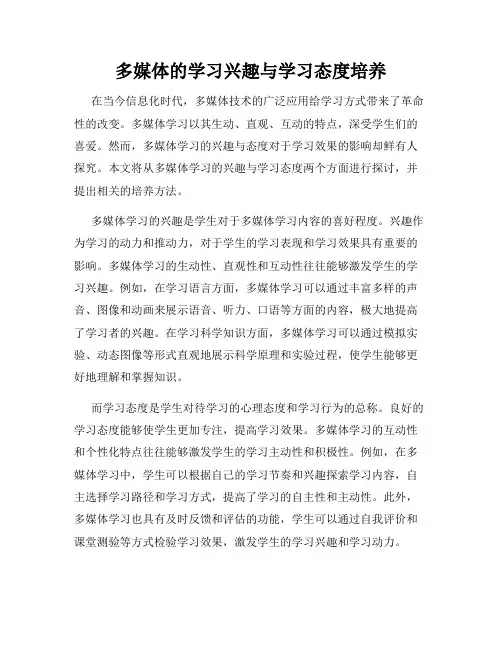 多媒体的学习兴趣与学习态度培养

在当今信息化时代，多媒体技术的广泛应用给学习方式带来了革命性的改变。多媒体学习以其生动、直观、互动的特点，深受学生们的喜爱。然而，多媒体学习的兴趣与态度对于学习效果的影响却鲜有人探究。本文将从多媒体学习的兴趣与学习态度两个方面进行探讨，并提出相关的培养方法。

多媒体学习的兴趣是学生对于多媒体学习内容的喜好程度。兴趣作为学习的动力和推动力，对于学生的学习表现和学习效果具有重要的影响。多媒体学习的生动性、直观性和互动性往往能够激发学生的学习兴趣。例如，在学习语言方面，多媒体学习可以通过丰富多样的声音、图像和动画来展示语音、听力、口语等方面的内容，极大地提高了学习者的兴趣。在学习科学知识方面，多媒体学习可以通过模拟实验、动态图像等形式直观地展示科学原理和实验过程，使学生能够更好地理解和掌握知识。

而学习态度是学生对待学习的心理态度和学习行为的总称。良好的学习态度能够使学生更加专注，提高学习效果。多媒体学习的互动性和个性化特点往往能够激发学生的学习主动性和积极性。例如，在多媒体学习中，学生可以根据自己的学习节奏和兴趣探索学习内容，自主选择学习路径和学习方式，提高了学习的自主性和主动性。此外，多媒体学习也具有及时反馈和评估的功能，学生可以通过自我评价和课堂测验等方式检验学习效果，激发学生的学习兴趣和学习动力。